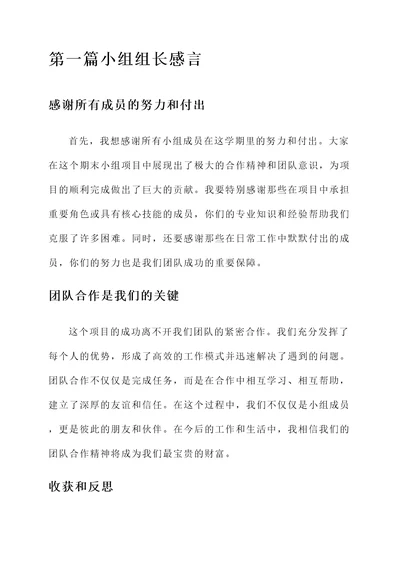 第一篇小组组长感言

感谢所有成员的努力和付出

首先，我想感谢所有小组成员在这学期里的努力和付出。大家在这个期末小组项目中展现出了极大的合作精神和团队意识，为项目的顺利完成做出了巨大的贡献。我要特别感谢那些在项目中承担重要角色或具有核心技能的成员，你们的专业知识和经验帮助我们克服了许多困难。同时，还要感谢那些在日常工作中默默付出的成员，你们的努力也是我们团队成功的重要保障。

团队合作是我们的关键

这个项目的成功离不开我们团队的紧密合作。我们充分发挥了每个人的优势，形成了高效的工作模式并迅速解决了遇到的问题。团队合作不仅仅是完成任务，而是在合作中相互学习、相互帮助，建立了深厚的友谊和信任。在这个过程中，我们不仅仅是小组成员，更是彼此的朋友和伙伴。在今后的工作和生活中，我相信我们的团队合作精神将成为我们最宝贵的财富。

收获和反思